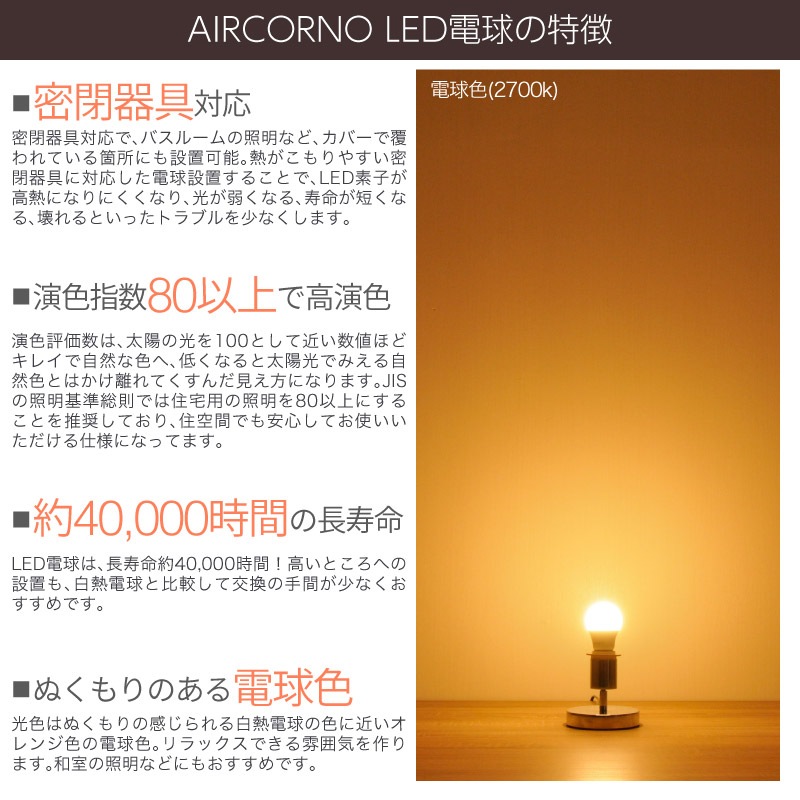 AIRCORNO LED電球の特徴

■密閉器具対応

密閉器具対応で、バスルームの照明など、カバーで覆われている箇所にも設置可能。熱がこもりやすい密閉器具に対応した電球設置することで、LED素子が高熱になりにくくなり、光が弱くなる、寿命が短くなる、壊れるといったトラブルを少なくします。

■演色指数80以上で高演色

演色評価数は、太陽の光を100として近い数値ほどキレイで自然な色へ、低くなると太陽光でみえる自然色とはかけ離れてくすんだ見え方になります。JISの照明基準総則では住宅用の照明を80以上にすることを推奨しており、住空間でも安心してお使いいただける仕様になってます。

■約40,000時間の長寿命

LED電球は、長寿命約40,000時間！高いところへの設置も、白熱電球と比較して交換の手間が少なくおすすめです。

■ぬくもりのある電球色

光色はぬくもりの感じられる白熱電球の色に近いオレンジ色の電球色。リラックスできる雰囲気を作ります。和室の照明などにもおすすめです。

電球色(2700k)